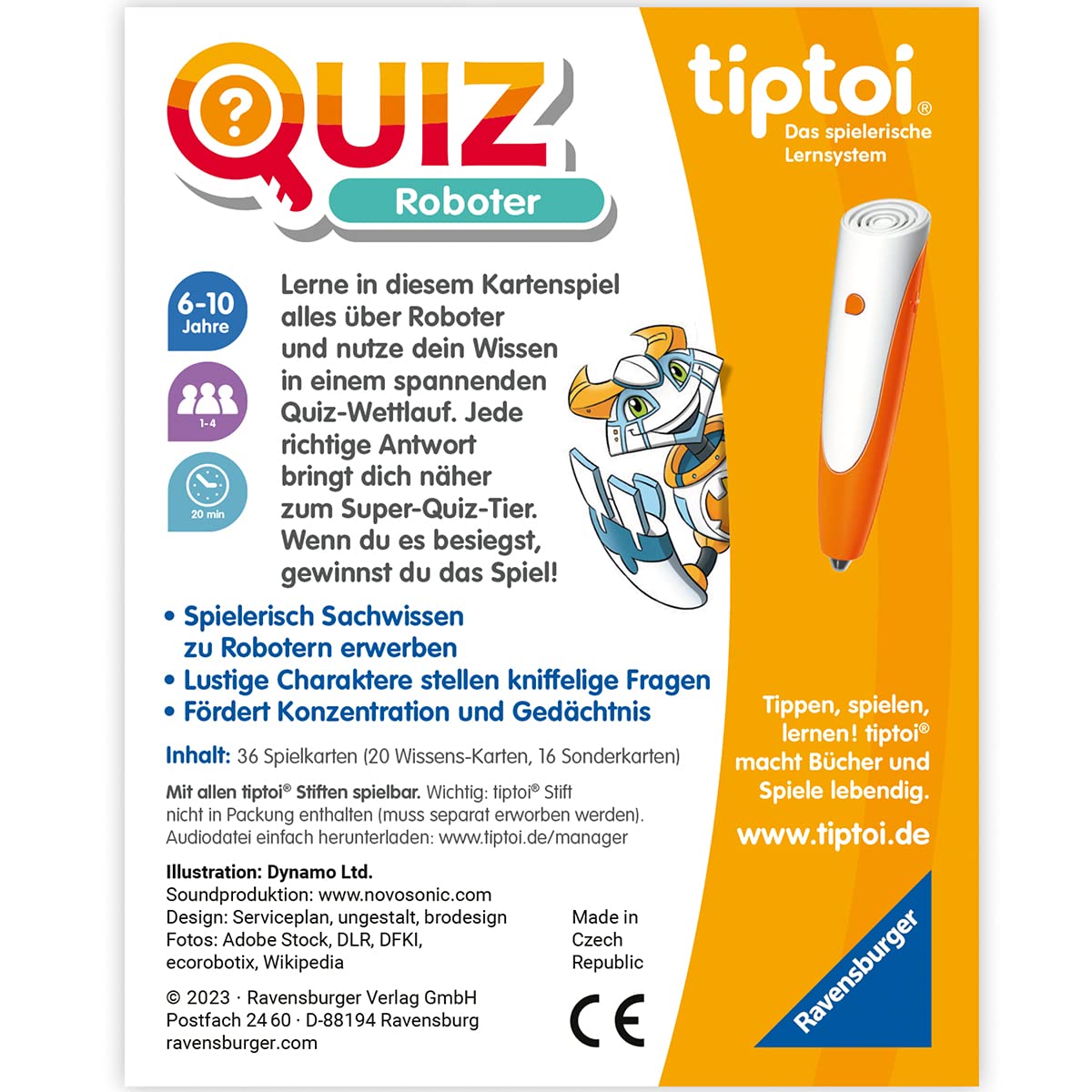 QUIZ
Roboter

6-10
Jahre

1-4

20 min

Lerne in diesem Kartenspiel alles über Roboter und nutze dein Wissen in einem spannenden Quiz-Wettlauf. Jede richtige Antwort bringt dich näher zum Super-Quiz-Tier. Wenn du es besiegst, gewinnst du das Spiel!

• Spielerisch Sachwissen zu Robotern erwerben
• Lustige Charaktere stellen kniffelige Fragen
• Fördert Konzentration und Gedächtnis

Inhalt: 36 Spielkarten (20 Wissens-Karten, 16 Sonderkarten)

Mit allen tiptoi® Stiften spielbar. Wichtig: tiptoi® Stift nicht in Packung enthalten (muss separat erworben werden). Audiodatei einfach herunterladen: www.tiptoi.de/manager

Illustration: Dynamo Ltd.
Soundproduktion: www.novosonic.com
Design: Serviceplan, ungestalt, brodesign
Fotos: Adobe Stock, DLR, DFKI, ecorobotix, Wikipedia

© 2023 · Ravensburger Verlag GmbH
Postfach 24 60 · D-88194 Ravensburg
ravensburger.com

Made in
Czech
Republic

CE

tiptoi®
Das spielerische Lernsystem

Tippen, spielen, lernen! tiptoi® macht Bücher und Spiele lebendig.

www.tiptoi.de

Ravensburger